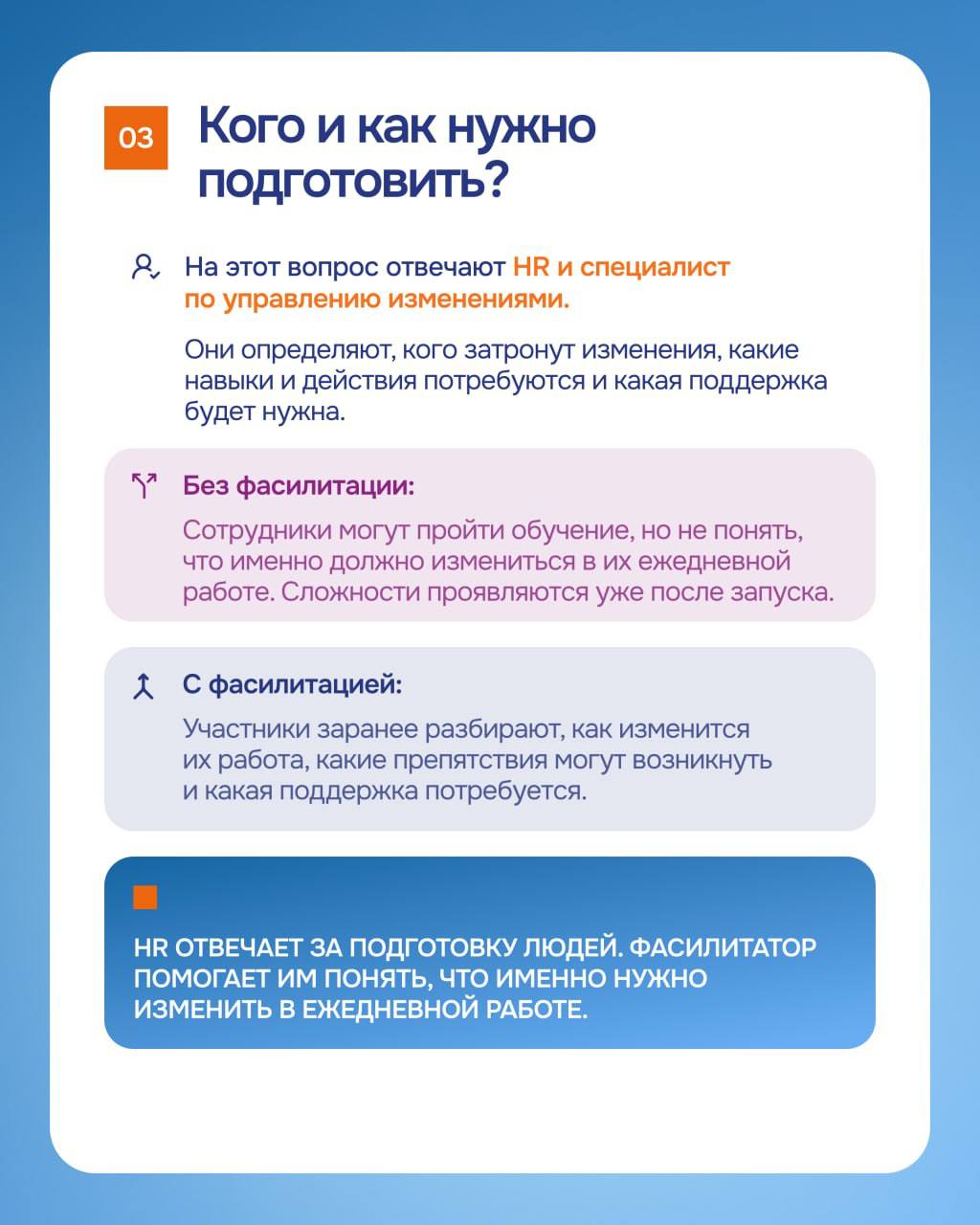 03

Кого и как нужно подготовить?

На этот вопрос отвечают HR и специалист по управлению изменениями.

Они определяют, кого затронут изменения, какие навыки и действия потребуются и какая поддержка будет нужна.

Без фасилитации:

Сотрудники могут пройти обучение, но не понять, что именно должно измениться в их ежедневной работе. Сложности проявляются уже после запуска.

С фасилитацией:

Участники заранее разбирают, как изменится их работа, какие препятствия могут возникнуть и какая поддержка потребуется.

HR ОТВЕЧАЕТ ЗА ПОДГОТОВКУ ЛЮДЕЙ. ФАСИЛИТАТОР ПОМОГАЕТ ИМ ПОНЯТЬ, ЧТО ИМЕННО НУЖНО ИЗМЕНИТЬ В ЕЖЕДНЕВНОЙ РАБОТЕ.